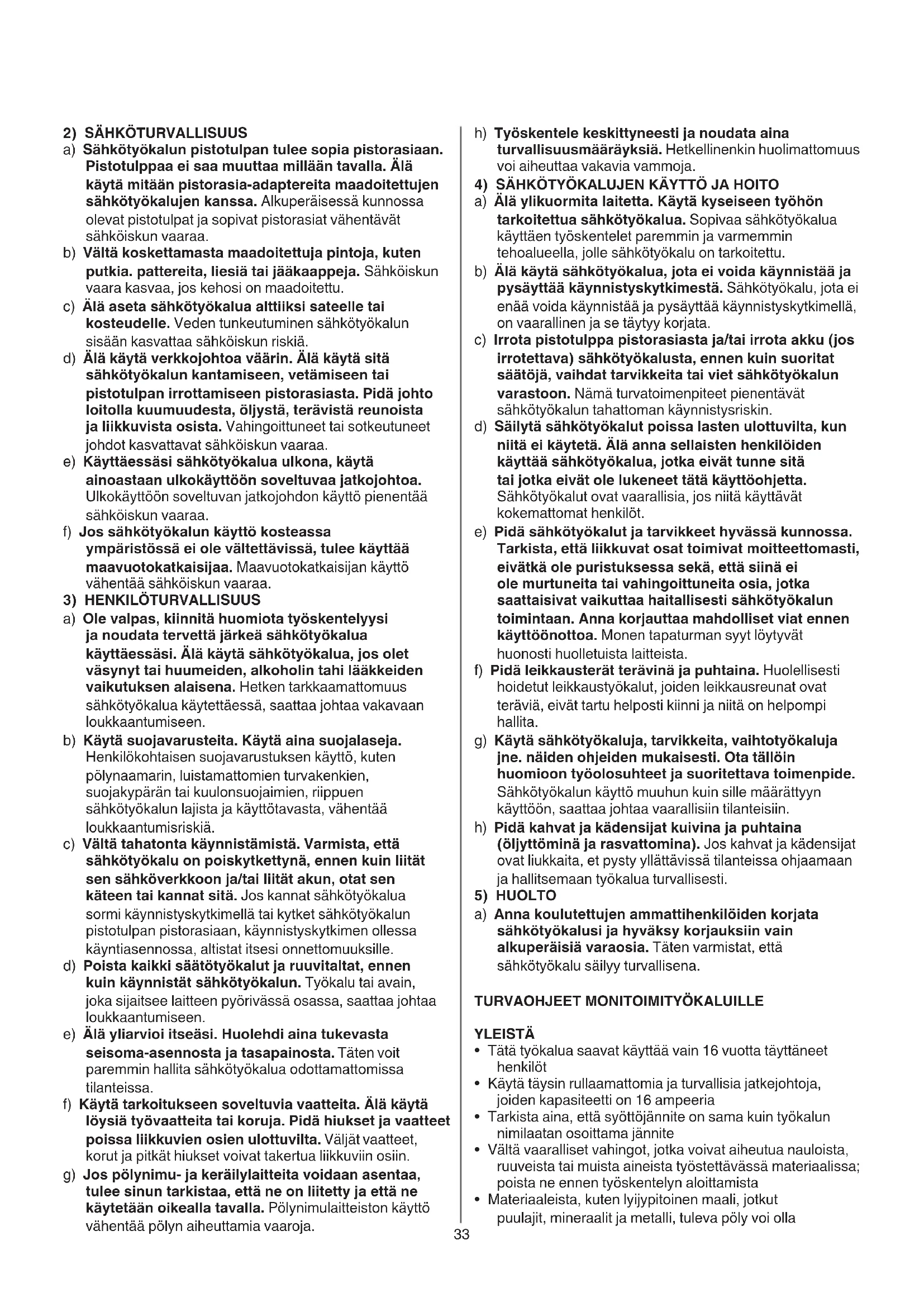 2) SÄHKÖTURVALLISUUS

a) Sähkötyökalun pistotulpan tulee sopia pistorasiaan. Pistotulppaa ei saa muuttaa millään tavalla. Älä käytä mitään pistorasia-adaptereita maadoitettujen sähkötyökalujen kanssa. Alkuperäisessä kunnossa olevat pistotulpat ja sopivat pistorasiat vähentävät sähköiskun vaaraa.

b) Vältä koskettamasta maadoitettuja pintoja, kuten putkia. pattereita, liesiä tai jääkaappeja. Sähköiskun vaara kasvaa, jos kehosi on maadoitettu.

c) Älä aseta sähkötyökalua alttiiksi sateelle tai kosteudelle. Veden tunkeutuminen sähkötyökalun sisään kasvattaa sähköiskun riskiä.

d) Älä käytä verkkojohtoa väärin. Älä käytä sitä sähkötyökalun kantamiseen, vetämiseen tai pistotulpan irrottamiseen pistorasiasta. Pidä johto loitolla kuumuudesta, öljystä, terävistä reunoista ja liikkuvista osista. Vahingoittuneet tai sotkeutuneet johdot kasvattavat sähköiskun vaaraa.

e) Käyttäessäsi sähkötyökalua ulkona, käytä ainoastaan ulkokäyttöön soveltuvaa jatkojohtoa. Ulkokäyttöön soveltuvan jatkojohdon käyttö pienentää sähköiskun vaaraa.

f) Jos sähkötyökalun käyttö kosteassa ympäristössä ei ole vältettävissä, tulee käyttää maavuotokatkaisijaa. Maavuotokatkaisijan käyttö vähentää sähköiskun vaaraa.

3) HENKILÖTURVALLISUUS

a) Ole valpas, kiinnitä huomiota työskentelyysi ja noudata tervettä järkeä sähkötyökalua käyttäessäsi. Älä käytä sähkötyökalua, jos olet väsynyt tai huumeiden, alkoholin tahi lääkkeiden vaikutuksen alaisena. Hetken tarkkaamattomuus sähkötyökalua käytettäessä, saattaa johtaa vakavaan loukkaantumiseen.

b) Käytä suojavarusteita. Käytä aina suojalaseja. Henkilökohtaisen suojavarustuksen käyttö, kuten pölynaamarin, luistamattomien turvakenkien, suojakypärän tai kuulonsuojaimien, riippuen sähkötyökalun lajista ja käyttötavasta, vähentää loukkaantumisriskiä.

c) Vältä tahatonta käynnistämistä. Varmista, että sähkötyökalu on poiskytkettynä, ennen kuin liität sen sähköverkkoon ja/tai liität akun, otat sen käteen tai kannat sitä. Jos kannat sähkötyökalua sormi käynnistyskytkimellä tai kytket sähkötyökalun pistotulpan pistorasiaan, käynnistyskytkimen ollessa käyntiasennossa, altistat itsesi onnettomuuksille.

d) Poista kaikki säätötyökalut ja ruuvitaltat, ennen kuin käynnistät sähkötyökalun. Työkalu tai avain, joka sijaitsee laitteen pyörivässä osassa, saattaa johtaa loukkaantumiseen.

e) Älä yliarvioi itseäsi. Huolehdi aina tukevasta seisoma-asennosta ja tasapainosta. Täten voit paremmin hallita sähkötyökalua odottamattomissa tilanteissa.

f) Käytä tarkoitukseen soveltuvia vaatteita. Älä käytä löysiä työvaatteita tai koruja. Pidä hiukset ja vaatteet poissa liikkuvien osien ulottuvilta. Väljät vaatteet, korut ja pitkät hiukset voivat takertua liikkuviin osiin.

g) Jos pölynimu- ja keräilylaitteita voidaan asentaa, tulee sinun tarkistaa, että ne on liitetty ja että ne käytetään oikealla tavalla. Pölynimulaitteiston käyttö vähentää pölyn aiheuttamia vaaroja.

h) Työskentele keskittyneesti ja noudata aina turvallisuusmääräyksiä. Hetkellinenkin huolimattomuus voi aiheuttaa vakavia vammoja.

4) SÄHKÖTYÖKALUJEN KÄYTTÖ JA HOITO

a) Älä ylikuormita laitetta. Käytä kyseiseen työhön tarkoitettua sähkötyökalua. Sopivaa sähkötyökalua käyttäen työskentelet paremmin ja varmemmin tehoalueella, jolle sähkötyökalu on tarkoitettu.

b) Älä käytä sähkötyökalua, jota ei voida käynnistää ja pysäyttää käynnistyskytkimestä. Sähkötyökalu, jota ei enää voida käynnistää ja pysäyttää käynnistyskytkimellä, on vaarallinen ja se täytyy korjata.

c) Irrota pistotulppa pistorasiasta ja/tai irrota akku (jos irrotettava) sähkötyökalusta, ennen kuin suoritat säätöjä, vaihdat tarvikkeita tai viet sähkötyökalun varastoon. Nämä turvatoimenpiteet pienentävät sähkötyökalun tahattoman käynnistysriskin.

d) Säilytä sähkötyökalut poissa lasten ulottuvilta, kun niitä ei käytetä. Älä anna sellaisten henkilöiden käyttää sähkötyökalua, jotka eivät tunne sitä tai jotka eivät ole lukeneet tätä käyttöohjetta. Sähkötyökalut ovat vaarallisia, jos niitä käyttävät kokemattomat henkilöt.

e) Pidä sähkötyökalut ja tarvikkeet hyvässä kunnossa. Tarkista, että liikkuvat osat toimivat moitteettomasti, eivätkä ole puristuksessa sekä, että siinä ei ole murtuneita tai vahingoittuneita osia, jotka saattaisivat vaikuttaa haitallisesti sähkötyökalun toimintaan. Anna korjauttaa mahdolliset viat ennen käyttöönottoa. Monen tapaturman syyt löytyvät huonosti huolletuista laitteista.

f) Pidä leikkausterät terävinä ja puhtaina. Huolellisesti hoidetut leikkaustyökalut, joiden leikkausreunat ovat teräviä, eivät tartu helposti kiinni ja niitä on helpompi hallita.

g) Käytä sähkötyökaluja, tarvikkeita, vaihtotyökaluja jne. näiden ohjeiden mukaisesti. Ota tällöin huomioon työolosuhteet ja suoritettava toimenpide. Sähkötyökalun käyttö muuhun kuin sille määrättyyn käyttöön, saattaa johtaa vaarallisiin tilanteisiin.

h) Pidä kahvat ja kädensijat kuivina ja puhtaina (öljyttöminä ja rasvattomina). Jos kahvat ja kädensijat ovat liukkaita, et pysty yllättävissä tilanteissa ohjaamaan ja hallitsemaan työkalua turvallisesti.

5) HUOLTO

a) Anna koulutettujen ammattihenkilöiden korjata sähkötyökalusi ja hyväksy korjauksiin vain alkuperäisiä varaosia. Täten varmistat, että sähkötyökalu säilyy turvallisena.

TURVAOHJEET MONITOIMITYÖKALUILLE

YLEISTÄ

• Tätä työkalua saavat käyttää vain 16 vuotta täyttäneet henkilöt
• Käytä täysin rullaamattomia ja turvallisia jatkejohtoja, joiden kapasiteetti on 16 ampeeria
• Tarkista aina, että syöttöjännite on sama kuin työkalun nimilaatan osoittama jännite
• Vältä vaaralliset vahingot, jotka voivat aiheutua nauloista, ruuveista tai muista aineista työstettävässä materiaalissa; poista ne ennen työskentelyn aloittamista
• Materiaaleista, kuten lyijypitoinen maali, jotkut puulajit, mineraalit ja metalli, tuleva pöly voi olla

33